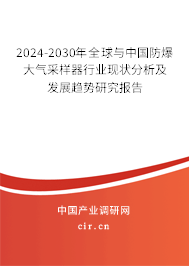 2024-2030年全球与中国防爆大气采样器行业现状分析及发展趋势研究报告

中国产业调研网

cir.cn